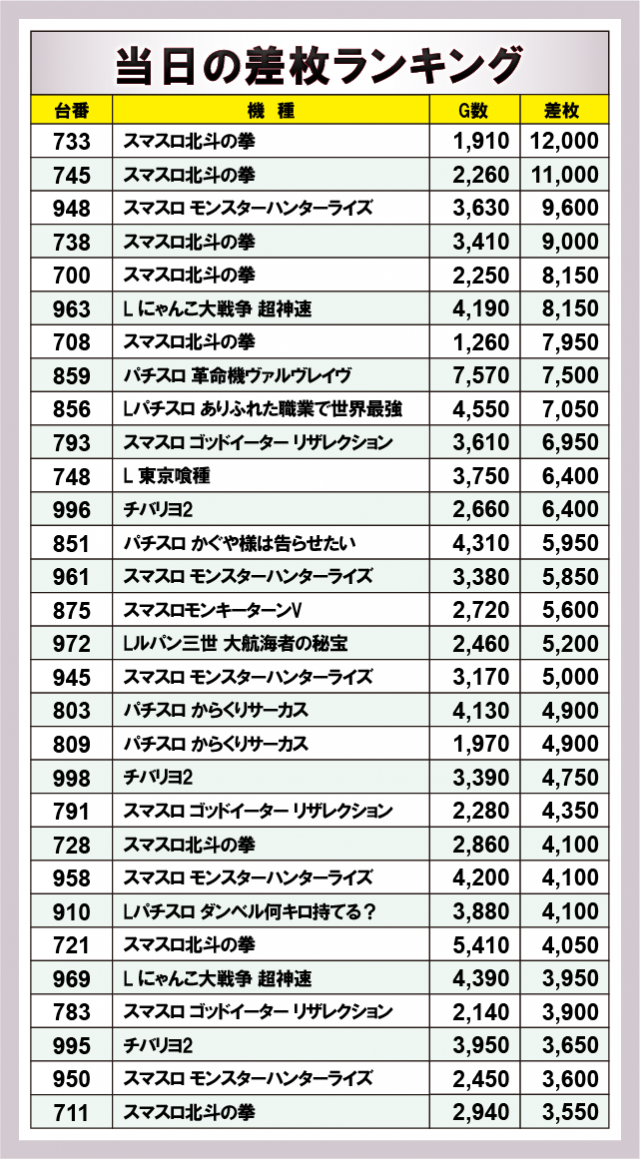 当日の差枚ランキング

| 台番 | 機　種 | G数 | 差枚 |
|---|---|---|---|
| 733 | スマスロ北斗の拳 | 1,910 | 12,000 |
| 745 | スマスロ北斗の拳 | 2,260 | 11,000 |
| 948 | スマスロ モンスターハンターライズ | 3,630 | 9,600 |
| 738 | スマスロ北斗の拳 | 3,410 | 9,000 |
| 700 | スマスロ北斗の拳 | 2,250 | 8,150 |
| 963 | L にゃんこ大戦争 超神速 | 4,190 | 8,150 |
| 708 | スマスロ北斗の拳 | 1,260 | 7,950 |
| 859 | パチスロ 革命機ヴァルヴレイヴ | 7,570 | 7,500 |
| 856 | Lパチスロ ありふれた職業で世界最強 | 4,550 | 7,050 |
| 793 | スマスロ ゴッドイーター リザレクション | 3,610 | 6,950 |
| 748 | L 東京喰種 | 3,750 | 6,400 |
| 996 | チバリヨ2 | 2,660 | 6,400 |
| 851 | パチスロ かぐや様は告らせたい | 4,310 | 5,950 |
| 961 | スマスロ モンスターハンターライズ | 3,380 | 5,850 |
| 875 | スマスロモンキーターンV | 2,720 | 5,600 |
| 972 | Lルパン三世 大航海者の秘宝 | 2,460 | 5,200 |
| 945 | スマスロ モンスターハンターライズ | 3,170 | 5,000 |
| 803 | パチスロ からくりサーカス | 4,130 | 4,900 |
| 809 | パチスロ からくりサーカス | 1,970 | 4,900 |
| 998 | チバリヨ2 | 3,390 | 4,750 |
| 791 | スマスロ ゴッドイーター リザレクション | 2,280 | 4,350 |
| 728 | スマスロ北斗の拳 | 2,860 | 4,100 |
| 958 | スマスロ モンスターハンターライズ | 4,200 | 4,100 |
| 910 | Lパチスロ ダンベル何キロ持てる？ | 3,880 | 4,100 |
| 721 | スマスロ北斗の拳 | 5,410 | 4,050 |
| 969 | L にゃんこ大戦争 超神速 | 4,390 | 3,950 |
| 783 | スマスロ ゴッドイーター リザレクション | 2,140 | 3,900 |
| 995 | チバリヨ2 | 3,950 | 3,650 |
| 950 | スマスロ モンスターハンターライズ | 2,450 | 3,600 |
| 711 | スマスロ北斗の拳 | 2,940 | 3,550 |